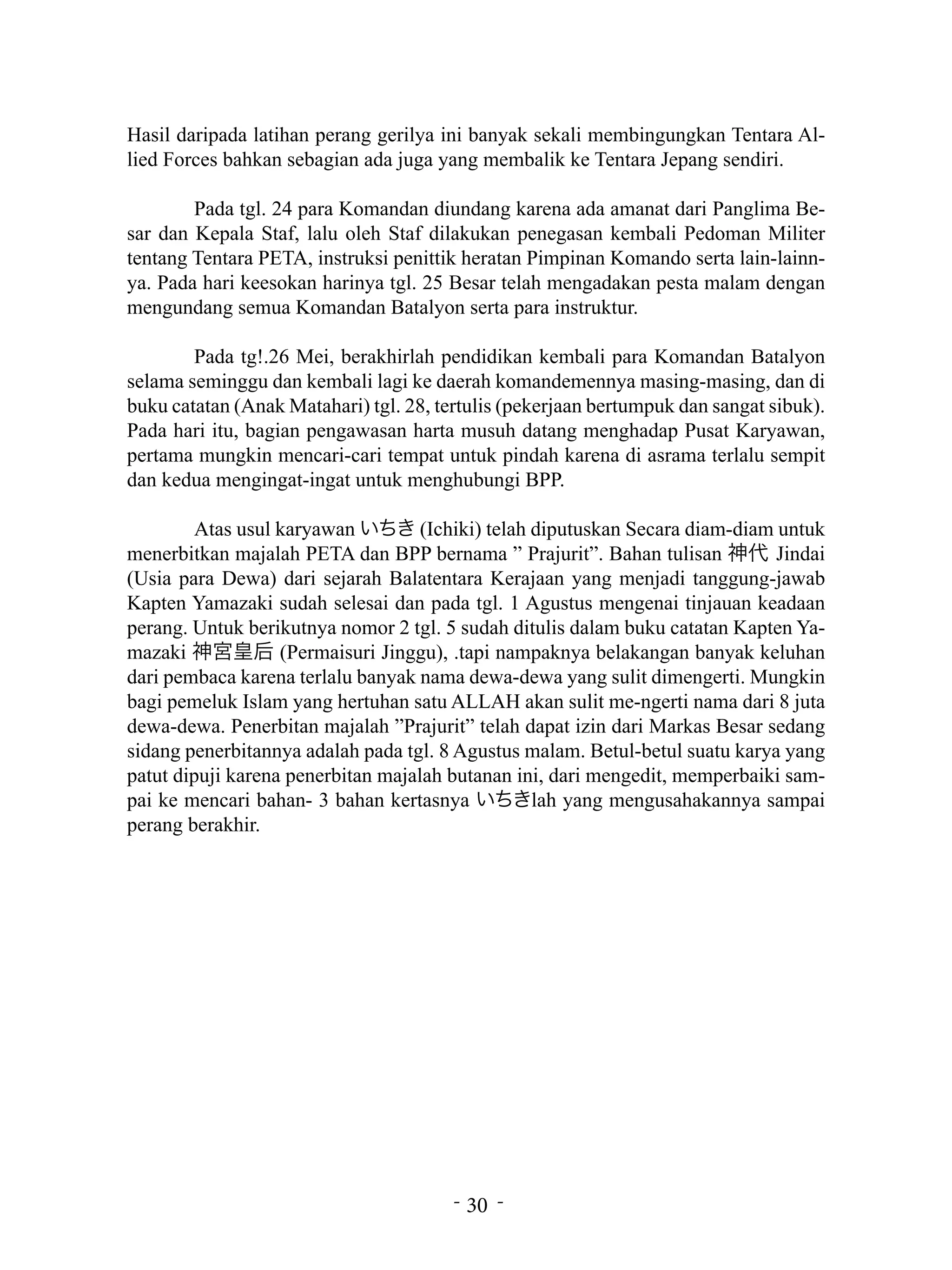 Hasil daripada latihan perang gerilya ini banyak sekali membingungkan Tentara Allied Forces bahkan sebagian ada juga yang membalik ke Tentara Jepang sendiri.

Pada tgl. 24 para Komandan diundang karena ada amanat dari Panglima Besar dan Kepala Staf, lalu oleh Staf dilakukan penegasan kembali Pedoman Militer tentang Tentara PETA, instruksi penittik heratan Pimpinan Komando serta lain-lainnya. Pada hari keesokan harinya tgl. 25 Besar telah mengadakan pesta malam dengan mengundang semua Komandan Batalyon serta para instruktur.

Pada tg!.26 Mei, berakhirlah pendidikan kembali para Komandan Batalyon selama seminggu dan kembali lagi ke daerah komandemennya masing-masing, dan di buku catatan (Anak Matahari) tgl. 28, tertulis (pekerjaan bertumpuk dan sangat sibuk). Pada hari itu, bagian pengawasan harta musuh datang menghadap Pusat Karyawan, pertama mungkin mencari-cari tempat untuk pindah karena di asrama terlalu sempit dan kedua mengingat-ingat untuk menghubungi BPP.

Atas usul karyawan いちき (Ichiki) telah diputuskan Secara diam-diam untuk menerbitkan majalah PETA dan BPP bernama ” Prajurit”. Bahan tulisan 神代 Jindai (Usia para Dewa) dari sejarah Balatentara Kerajaan yang menjadi tanggung-jawab Kapten Yamazaki sudah selesai dan pada tgl. 1 Agustus mengenai tinjauan keadaan perang. Untuk berikutnya nomor 2 tgl. 5 sudah ditulis dalam buku catatan Kapten Yamazaki 神宮皇后 (Permaisuri Jinggu), .tapi nampaknya belakangan banyak keluhan dari pembaca karena terlalu banyak nama dewa-dewa yang sulit dimengerti. Mungkin bagi pemeluk Islam yang hertuhan satu ALLAH akan sulit me-ngerti nama dari 8 juta dewa-dewa. Penerbitan majalah ”Prajurit” telah dapat izin dari Markas Besar sedang sidang penerbitannya adalah pada tgl. 8 Agustus malam. Betul-betul suatu karya yang patut dipuji karena penerbitan majalah butanan ini, dari mengedit, memperbaiki sampai ke mencari bahan- 3 bahan kertasnya いちきlah yang mengusahakannya sampai perang berakhir.

- 30 -